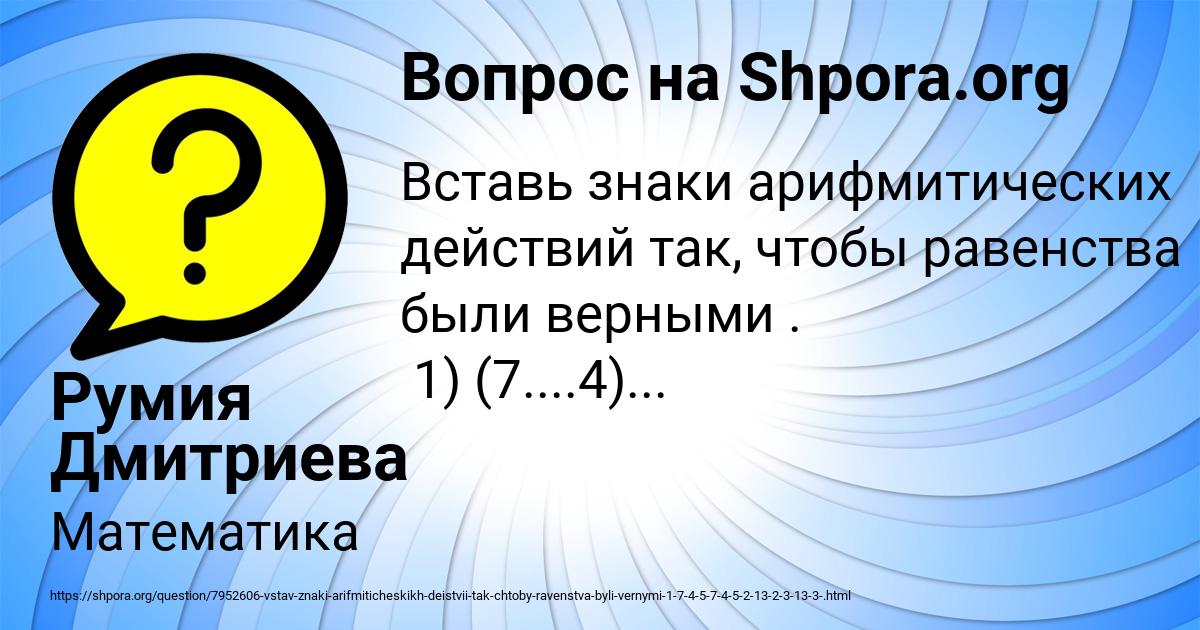 ?

Вопрос на Shpora.org

Вставь знаки арифмитических действий так, чтобы равенства были верными .
1) (7....4)...

Румия Дмитриева

Математика

https://shpora.org/question/7952606-vstav-znaki-arifmiticheskikh-deistvii-tak-chtoby-ravenstva-byli-vernymi-1-7-4-5-7-4-5-2-13-2-3-13-3-.html